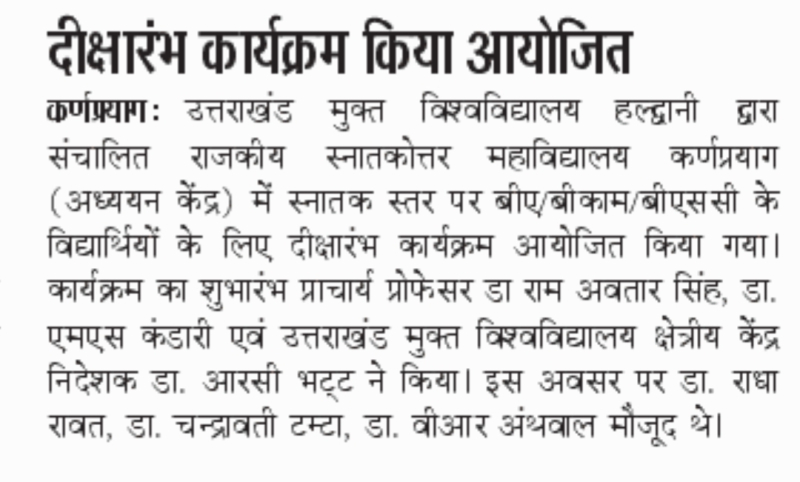 दीक्षारंभ कार्यक्रम किया आयोजित

कर्णप्रयाग: उत्तराखंड मुक्त विश्वविद्यालय हल्द्वानी द्वारा संचालित राजकीय स्नातकोत्तर महाविद्यालय कर्णप्रयाग (अध्ययन केंद्र) में स्नातक स्तर पर बीए/बीकाम/बीएससी के विद्यार्थियों के लिए दीक्षारंभ कार्यक्रम आयोजित किया गया। कार्यक्रम का शुभारंभ प्राचार्य प्रोफेसर डा राम अवतार सिंह, डा. एमएस कंडारी एवं उत्तराखंड मुक्त विश्वविद्यालय क्षेत्रीय केंद्र निदेशक डा. आरसी भट्ट ने किया। इस अवसर पर डा. राधा रावत, डा. चन्द्रावती टम्टा, डा. वीआर अंथवाल मौजूद थे।